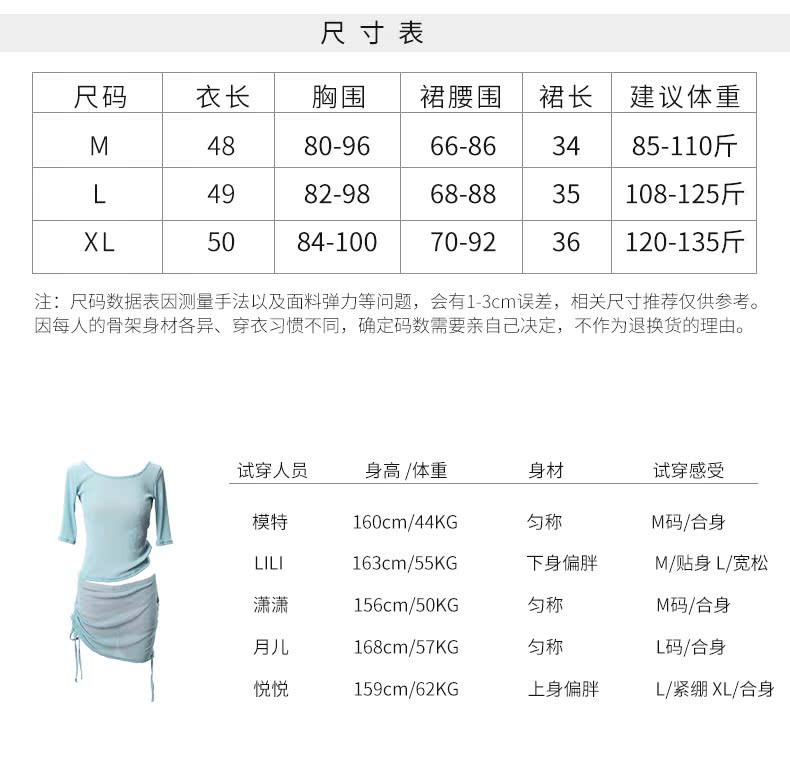 尺寸表

| 尺码 | 衣长 | 胸围 | 裙腰围 | 裙长 | 建议体重 |
|---|---|---|---|---|---|
| M | 48 | 80-96 | 66-86 | 34 | 85-110斤 |
| L | 49 | 82-98 | 68-88 | 35 | 108-125斤 |
| XL | 50 | 84-100 | 70-92 | 36 | 120-135斤 |

注：尺码数据表因测量手法以及面料弹力等问题，会有1-3cm误差，相关尺寸推荐仅供参考。因每人的骨架身材各异、穿衣习惯不同，确定码数需要亲自己决定，不作为退换货的理由。

| 试穿人员 | 身高 /体重 | 身材 | 试穿感受 |
|---|---|---|---|
| 模特 | 160cm/44KG | 匀称 | M码/合身 |
| LILI | 163cm/55KG | 下身偏胖 | M/贴身 L/宽松 |
| 潇潇 | 156cm/50KG | 匀称 | M码/合身 |
| 月儿 | 168cm/57KG | 匀称 | L码/合身 |
| 悦悦 | 159cm/62KG | 上身偏胖 | L/紧绷 XL/合身 |